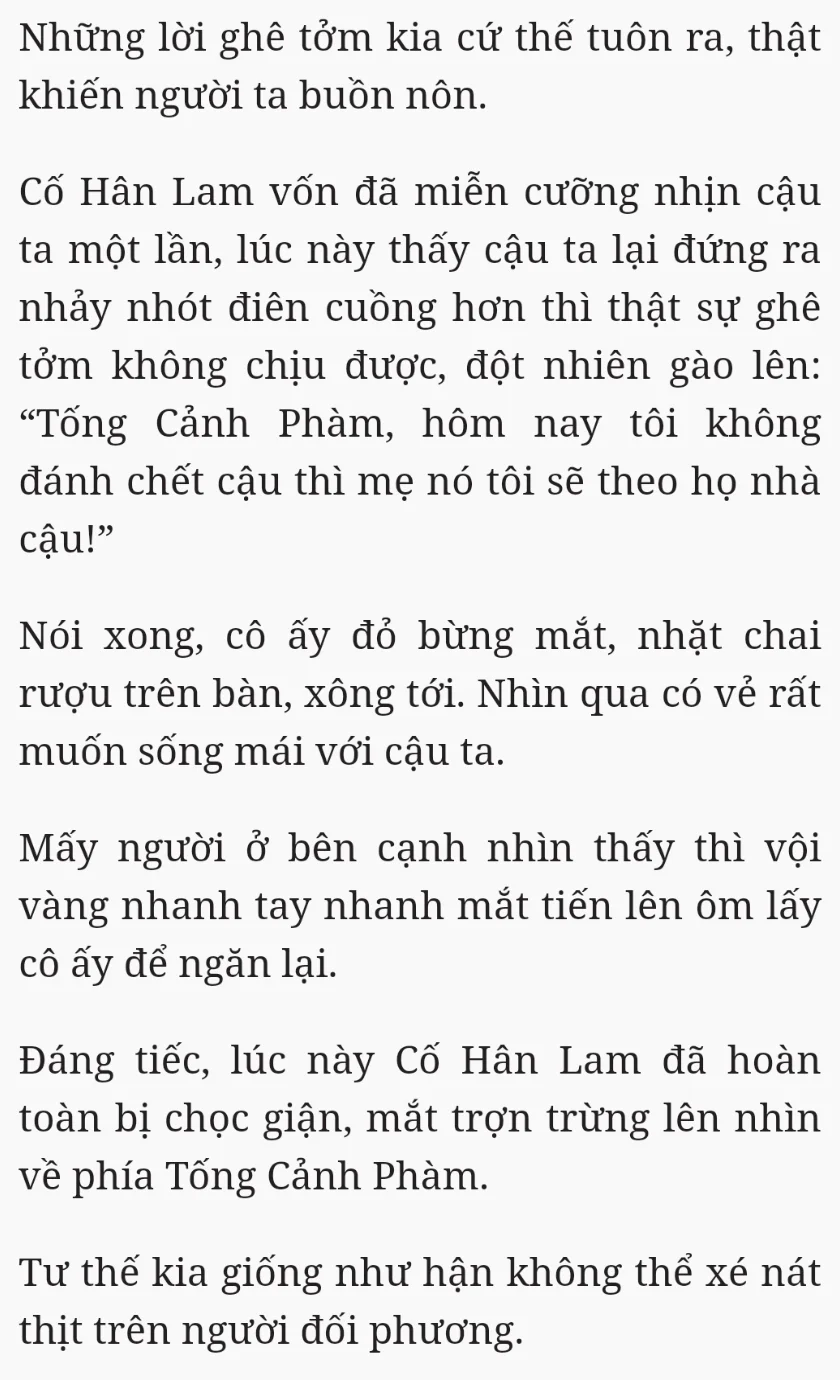 Những lời ghê tởm kia cứ thế tuôn ra, thật khiến người ta buồn nôn.

Cố Hân Lam vốn đã miễn cưỡng nhịn cậu ta một lần, lúc này thấy cậu ta lại đứng ra nhảy nhót điên cuồng hơn thì thật sự ghê tởm không chịu được, đột nhiên gào lên: “Tống Cảnh Phàm, hôm nay tôi không đánh chết cậu thì mẹ nó tôi sẽ theo họ nhà cậu!”

Nói xong, cô ấy đỏ bừng mắt, nhặt chai rượu trên bàn, xông tới. Nhìn qua có vẻ rất muốn sống mái với cậu ta.

Mấy người ở bên cạnh nhìn thấy thì vội vàng nhanh tay nhanh mắt tiến lên ôm lấy cô ấy để ngăn lại.

Đáng tiếc, lúc này Cố Hân Lam đã hoàn toàn bị chọc giận, mắt trợn trừng lên nhìn về phía Tống Cảnh Phàm.

Tư thế kia giống như hận không thể xé nát thịt trên người đối phương.